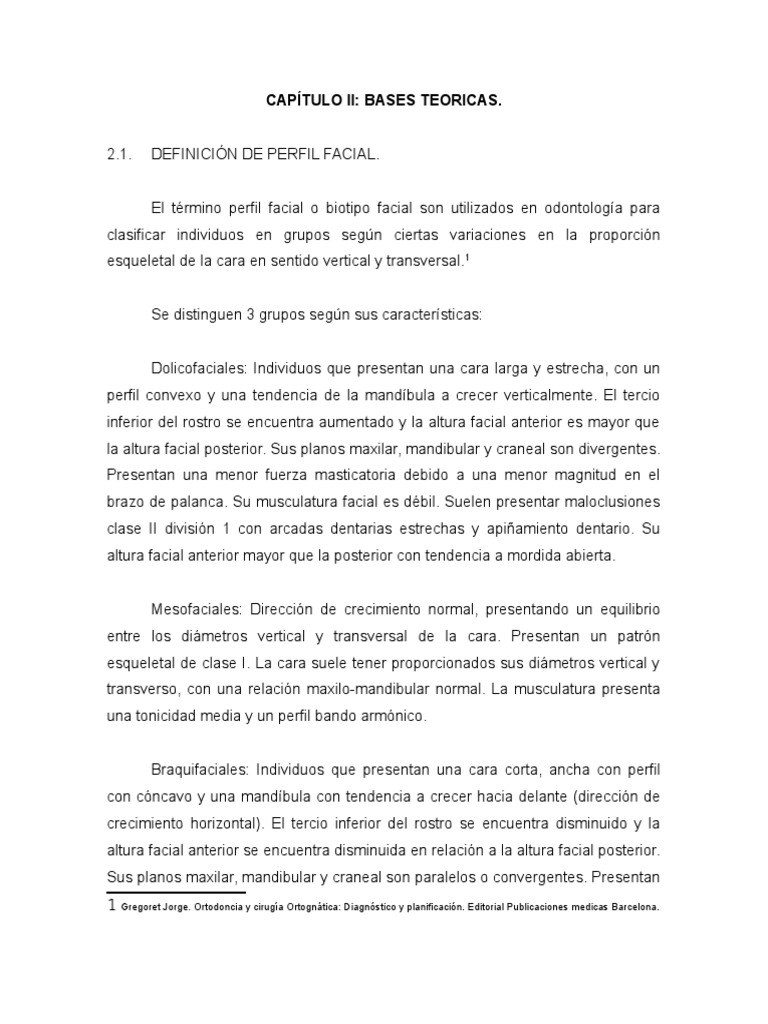 CAPÍTULO II: BASES TEORICAS.

2.1. DEFINICIÓN DE PERFIL FACIAL.

El término perfil facial o biotipo facial son utilizados en odontología para clasificar individuos en grupos según ciertas variaciones en la proporción esqueletal de la cara en sentido vertical y transversal.$^1$

Se distinguen 3 grupos según sus características:

Dolicofaciales: Individuos que presentan una cara larga y estrecha, con un perfil convexo y una tendencia de la mandíbula a crecer verticalmente. El tercio inferior del rostro se encuentra aumentado y la altura facial anterior es mayor que la altura facial posterior. Sus planos maxilar, mandibular y craneal son divergentes. Presentan una menor fuerza masticatoria debido a una menor magnitud en el brazo de palanca. Su musculatura facial es débil. Suelen presentar maloclusiones clase II división 1 con arcadas dentarias estrechas y apiñamiento dentario. Su altura facial anterior mayor que la posterior con tendencia a mordida abierta.

Mesofaciales: Dirección de crecimiento normal, presentando un equilibrio entre los diámetros vertical y transversal de la cara. Presentan un patrón esqueletal de clase I. La cara suele tener proporcionados sus diámetros vertical y transverso, con una relación maxilo-mandibular normal. La musculatura presenta una tonicidad media y un perfil bando armónico.

Braquifaciales: Individuos que presentan una cara corta, ancha con perfil con cóncavo y una mandíbula con tendencia a crecer hacia delante (dirección de crecimiento horizontal). El tercio inferior del rostro se encuentra disminuido y la altura facial anterior se encuentra disminuida en relación a la altura facial posterior. Sus planos maxilar, mandibular y craneal son paralelos o convergentes. Presentan

1 Gregoret Jorge. Ortodoncia y cirugía Ortognática: Diagnóstico y planificación. Editorial Publicaciones medicas Barcelona.